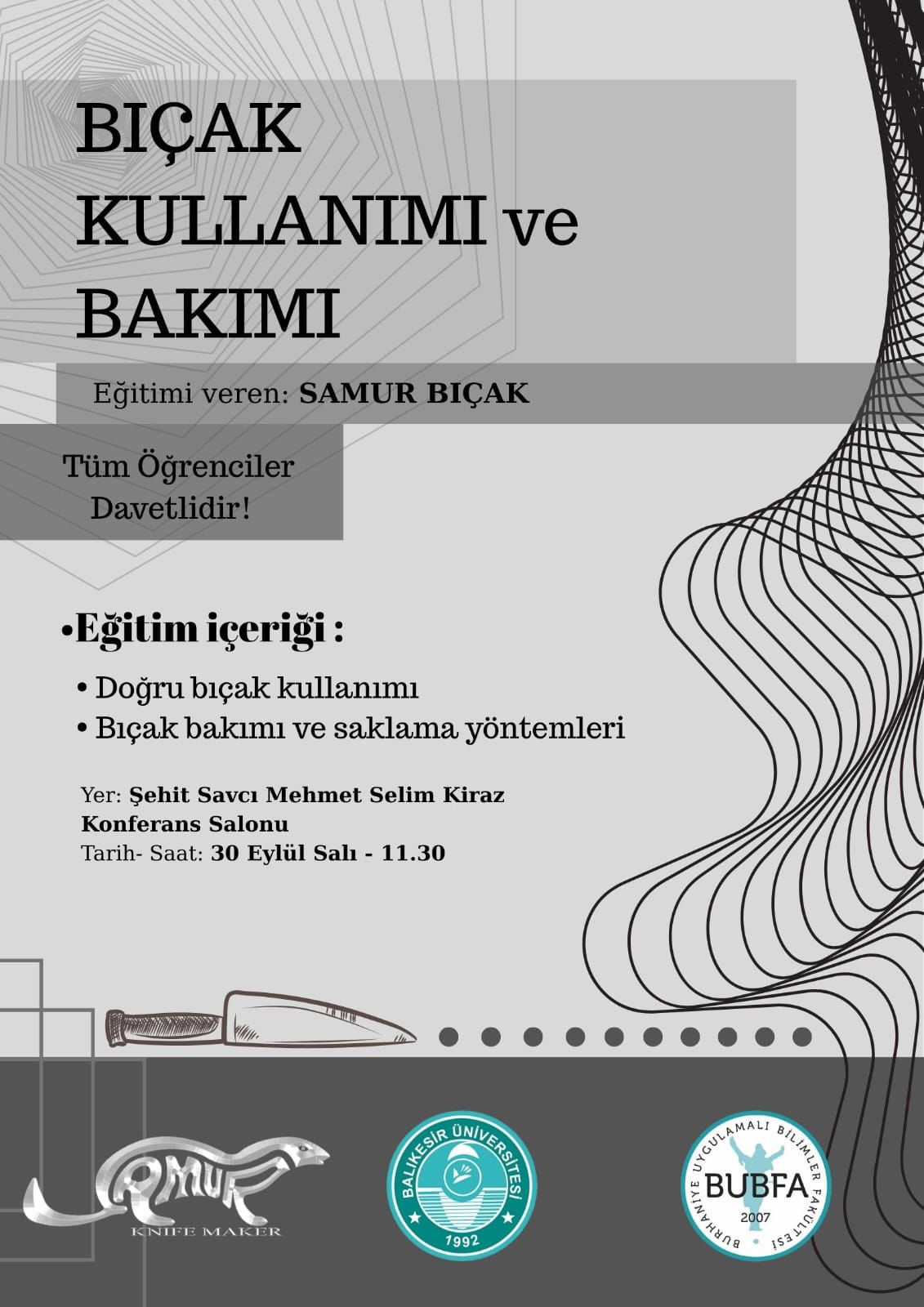 BIÇAK KULLANIMI ve BAKIMI

Eğitimi veren: SAMUR BIÇAK

Tüm Öğrenciler Davetlidir!

•Eğitim içeriği :

• Doğru bıçak kullanımı
• Bıçak bakımı ve saklama yöntemleri

Yer: Şehit Savcı Mehmet Selim Kiraz Konferans Salonu
Tarih- Saat: 30 Eylül Salı - 11.30

SAMUR
KNIFE MAKER

BALIKESİR ÜNİVERSİTESİ
1992

BURHANİYE UYGULAMALI BİLİMLER FAKÜLTESİ
BUBFA
2007